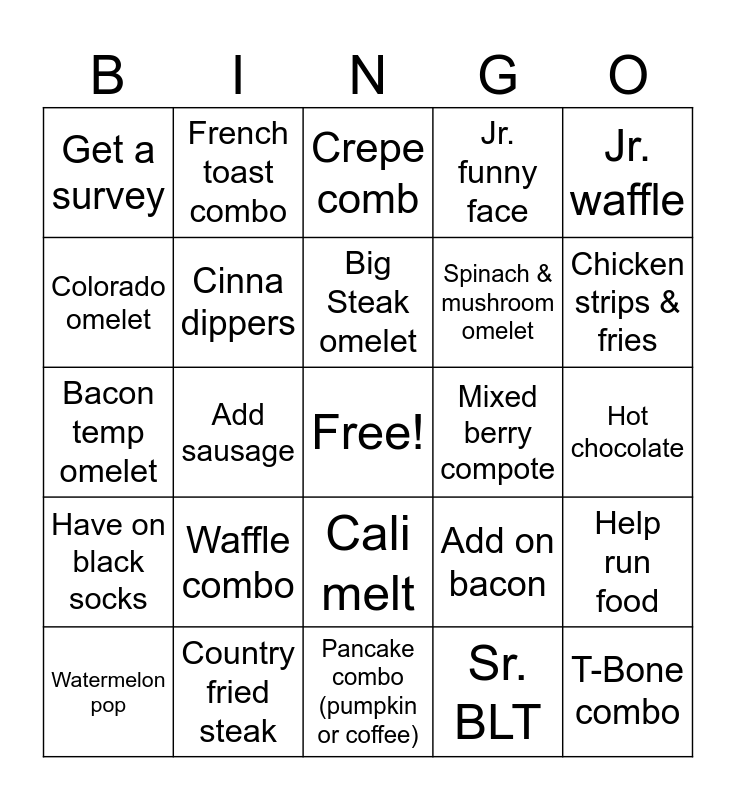 | B | I | N | G | O |
|---|---|---|---|---|
| Get a survey | French toast combo | Crepe comb | Jr. funny face | Jr. waffle |
| Colorado omelet | Cinna dippers | Big Steak omelet | Spinach & mushroom omelet | Chicken strips & fries |
| Bacon temp omelet | Add sausage | Free! | Mixed berry compote | Hot chocolate |
| Have on black socks | Waffle combo | Cali melt | Add on bacon | Help run food |
| Watermelon pop | Country fried steak | Pancake combo (pumpkin or coffee) | Sr. BLT | T-Bone combo |